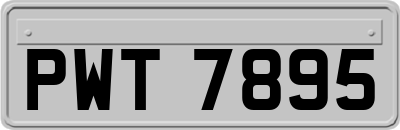 PWT 7895